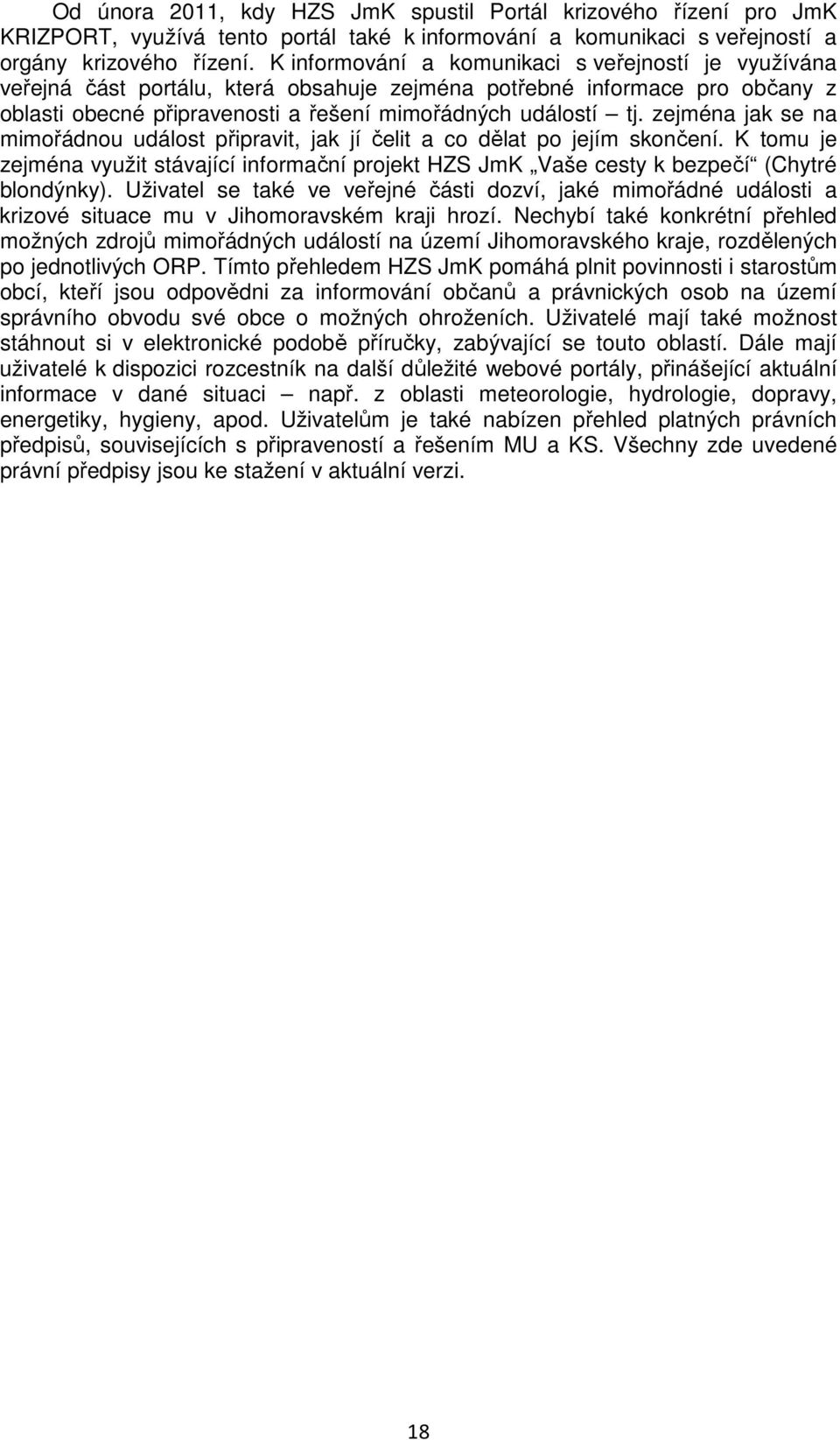 Od února 2011, kdy HZS JmK spustil Portál krizového řízení pro JmK KRIZPORT, využívá tento portál také k informování a komunikaci s veřejností a orgány krizového řízení. K informování a komunikaci s veřejností je využívána veřejná část portálu, která obsahuje zejména potřebné informace pro občany z oblasti obecné připravenosti a řešení mimořádných událostí – tj. zejména jak se na mimořádnou událost připravit, jak jí čelit a co dělat po jejím skončení. K tomu je zejména využit stávající informační projekt HZS JmK „Vaše cesty k bezpečí“ (Chytré blondýnky). Uživatel se také ve veřejné části dozví, jaké mimořádné události a krizové situace mu v Jihomoravském kraji hrozí. Nechybí také konkrétní přehled možných zdrojů mimořádných událostí na území Jihomoravského kraje, rozdělených po jednotlivých ORP. Tímto přehledem HZS JmK pomáhá plnit povinnosti i starostům obcí, kteří jsou odpovědni za informování občanů a právnických osob na území správního obvodu své obce o možných ohroženích. Uživatelé mají také možnost stáhnout si v elektronické podobě příručky, zabývající se touto oblastí. Dále mají uživatelé k dispozici rozcestník na další důležité webové portály, přinášející aktuální informace v dané situaci – např. z oblasti meteorologie, hydrologie, dopravy, energetiky, hygieny, apod. Uživatelům je také nabízen přehled platných právních předpisů, souvisejících s připraveností a řešením MU a KS. Všechny zde uvedené právní předpisy jsou ke stažení v aktuální verzi.

18